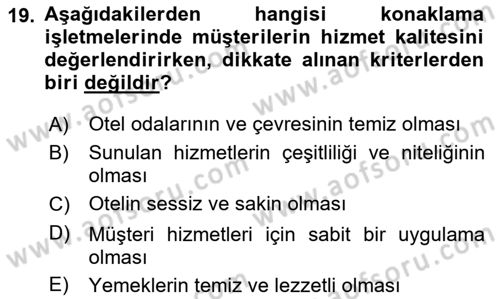 19. Aşağıdakilerden hangisi konaklama işletmelerinde müşterilerin hizmet kalitesini değerlendirirken, dikkate alınan kriterlerden biri değildir?

A) Otel odalarının ve çevresinin temiz olması
B) Sunulan hizmetlerin çeşitliliği ve niteliğinin olması
C) Otelin sessiz ve sakin olması
D) Müşteri hizmetleri için sabit bir uygulama olması
E) Yemeklerin temiz ve lezzetli olması

www.aofsoru.com
www.aofsoru.com
www.aofsoru.com
www.aofsoru.com
www.aofsoru.com